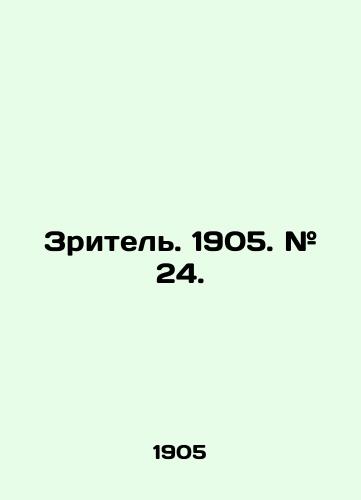 Зритель. 1905. № 24.

1905